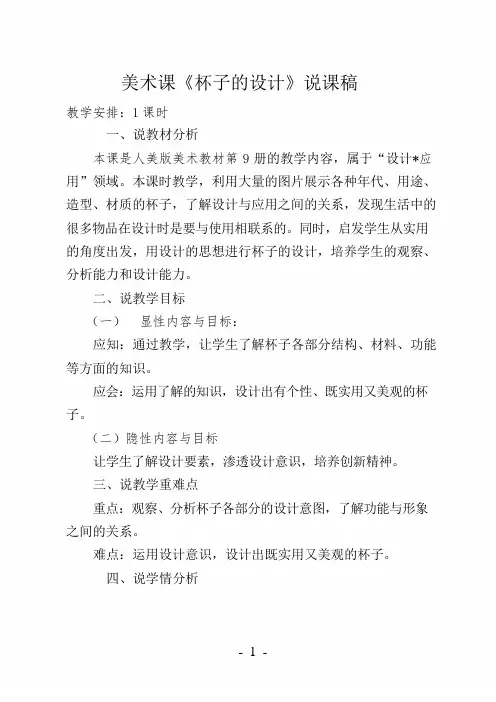 美术课《杯子的设计》说课稿

教学安排：1 课时

一、说教材分析

本课是人美版美术教材第 9 册的教学内容，属于“设计*应用”领域。本课时教学，利用大量的图片展示各种年代、用途、造型、材质的杯子，了解设计与应用之间的关系，发现生活中的很多物品在设计时是要与使用相联系的。同时，启发学生从实用的角度出发，用设计的思想进行杯子的设计，培养学生的观察、分析能力和设计能力。

二、说教学目标

（一）　显性内容与目标：

应知：通过教学，让学生了解杯子各部分结构、材料、功能等方面的知识。

应会：运用了解的知识，设计出有个性、既实用又美观的杯子。

（二）隐性内容与目标

让学生了解设计要素，渗透设计意识，培养创新精神。

三、说教学重难点

重点：观察、分析杯子各部分的设计意图，了解功能与形象之间的关系。

难点：运用设计意识，设计出既实用又美观的杯子。

四、说学情分析

- 1 -